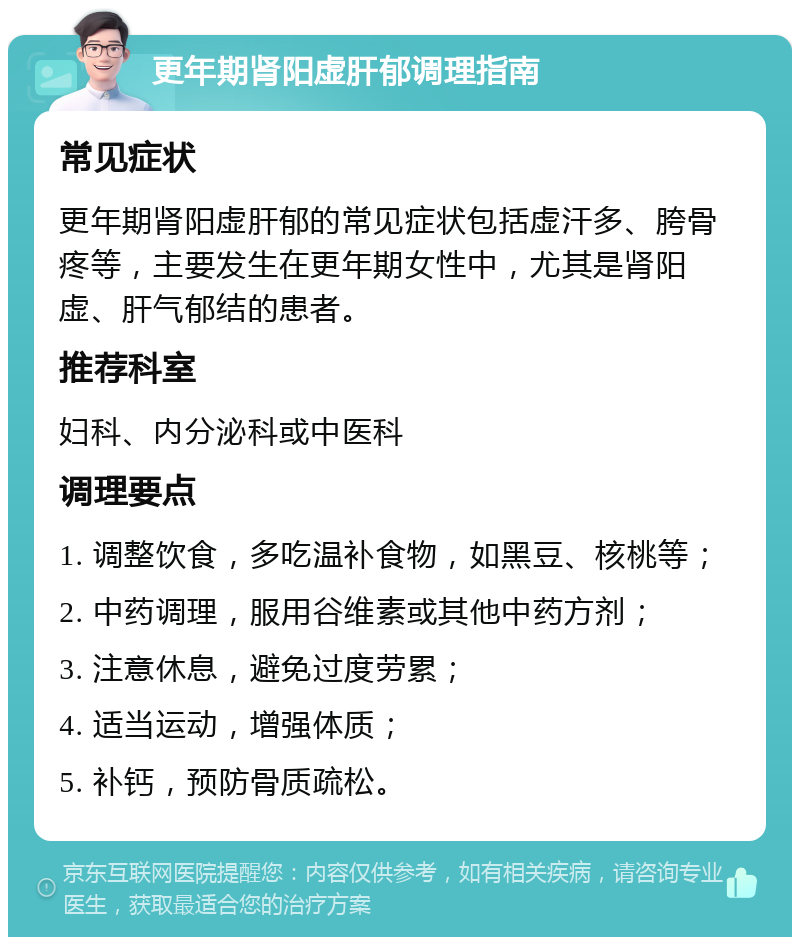 更年期肾阳虚肝郁调理指南

常见症状

更年期肾阳虚肝郁的常见症状包括虚汗多、胯骨疼等，主要发生在更年期女性中，尤其是肾阳虚、肝气郁结的患者。

推荐科室

妇科、内分泌科或中医科

调理要点

1. 调整饮食，多吃温补食物，如黑豆、核桃等；

2. 中药调理，服用谷维素或其他中药方剂；

3. 注意休息，避免过度劳累；

4. 适当运动，增强体质；

5. 补钙，预防骨质疏松。

京东互联网医院提醒您：内容仅供参考，如有相关疾病，请咨询专业医生，获取最适合您的治疗方案